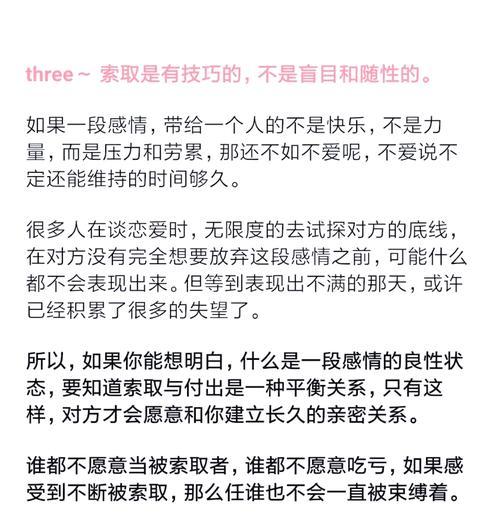 three~ 索取是有技巧的，不是盲目和随性的。

如果一段感情，带给一个人的不是快乐，不是力量，而是压力和劳累，那还不如不爱呢，不爱说不定还能维持的时间够久。

很多人在谈恋爱时，无限度的去试探对方的底线，在对方没有完全想要放弃这段感情之前，可能什么都不会表现出来。但等到表现出不满的那天，或许已经积累了很多的失望了。

所以，如果你能想明白，什么是一段感情的良性状态，要知道索取与付出是一种平衡关系，只有这样，对方才会愿意和你建立长久的亲密关系。

谁都不愿意当被索取者，谁都不愿意吃亏，如果感受到不断被索取，那么任谁也不会一直被束缚着。